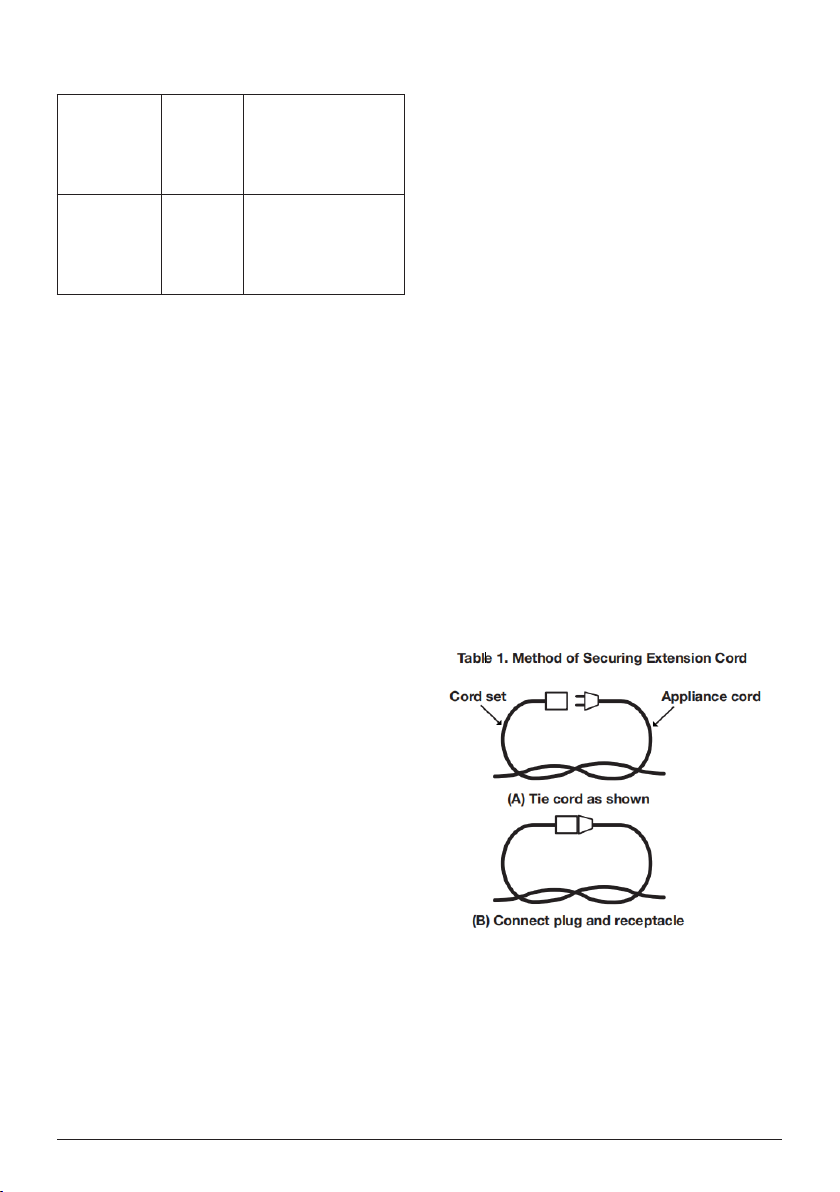 Table 1. Method of Securing Extension Cord

Cord set

Appliance cord

(A) Tie cord as shown

(B) Connect plug and receptacle